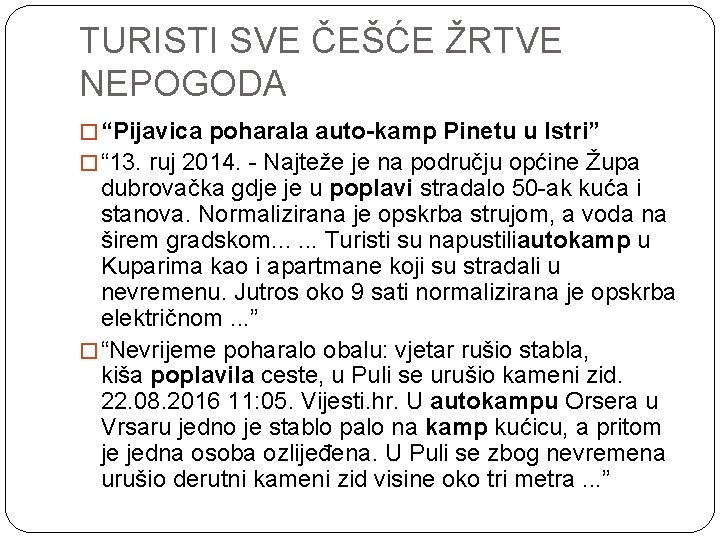 TURISTI SVE ČEŠĆE ŽRTVE NEPOGODA

“Pijavica poharala auto-kamp Pinetu u Istri”

“13. ruj 2014. - Najteže je na području općine Župa dubrovačka gdje je u poplavi stradalo 50-ak kuća i stanova. Normalizirana je opskrba strujom, a voda na širem gradskom... ... Turisti su napustiliautokamp u Kuparima kao i apartmane koji su stradali u nevremenu. Jutros oko 9 sati normalizirana je opskrba električnom ...”

“Nevrijeme poharalo obalu: vjetar rušio stabla, kiša poplavila ceste, u Puli se urušio kameni zid. 22.08.2016 11:05. Vijesti.hr. U autokampu Orsera u Vrsaru jedno je stablo palo na kamp kućicu, a pritom je jedna osoba ozlijeđena. U Puli se zbog nevremena urušio derutni kameni zid visine oko tri metra ...”